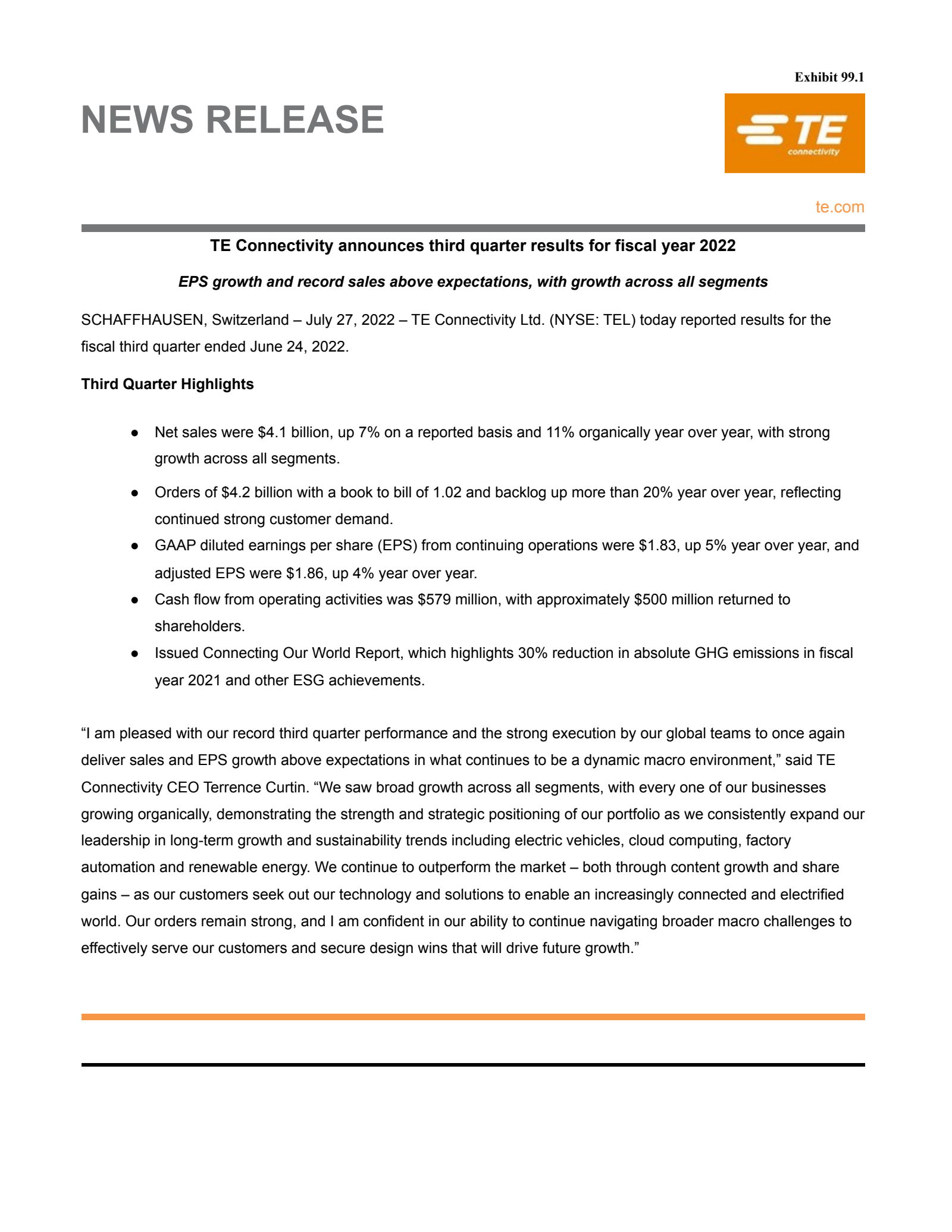 Exhibit 99.1

NEWS RELEASE

TE connectivity

te.com

TE Connectivity announces third quarter results for fiscal year 2022

EPS growth and record sales above expectations, with growth across all segments

SCHAFFHAUSEN, Switzerland – July 27, 2022 – TE Connectivity Ltd. (NYSE: TEL) today reported results for the fiscal third quarter ended June 24, 2022.

Third Quarter Highlights

• Net sales were $4.1 billion, up 7% on a reported basis and 11% organically year over year, with strong growth across all segments.
• Orders of $4.2 billion with a book to bill of 1.02 and backlog up more than 20% year over year, reflecting continued strong customer demand.
• GAAP diluted earnings per share (EPS) from continuing operations were $1.83, up 5% year over year, and adjusted EPS were $1.86, up 4% year over year.
• Cash flow from operating activities was $579 million, with approximately $500 million returned to shareholders.
• Issued Connecting Our World Report, which highlights 30% reduction in absolute GHG emissions in fiscal year 2021 and other ESG achievements.

"I am pleased with our record third quarter performance and the strong execution by our global teams to once again deliver sales and EPS growth above expectations in what continues to be a dynamic macro environment," said TE Connectivity CEO Terrence Curtin. "We saw broad growth across all segments, with every one of our businesses growing organically, demonstrating the strength and strategic positioning of our portfolio as we consistently expand our leadership in long-term growth and sustainability trends including electric vehicles, cloud computing, factory automation and renewable energy. We continue to outperform the market – both through content growth and share gains – as our customers seek out our technology and solutions to enable an increasingly connected and electrified world. Our orders remain strong, and I am confident in our ability to continue navigating broader macro challenges to effectively serve our customers and secure design wins that will drive future growth."